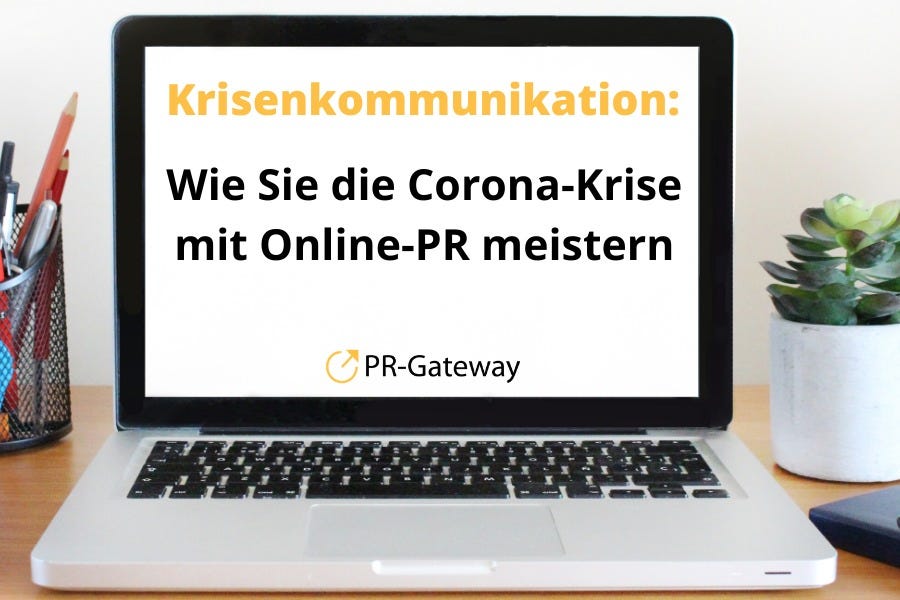 Krisenkommunikation:

Wie Sie die Corona-Krise mit Online-PR meistern

PR-Gateway